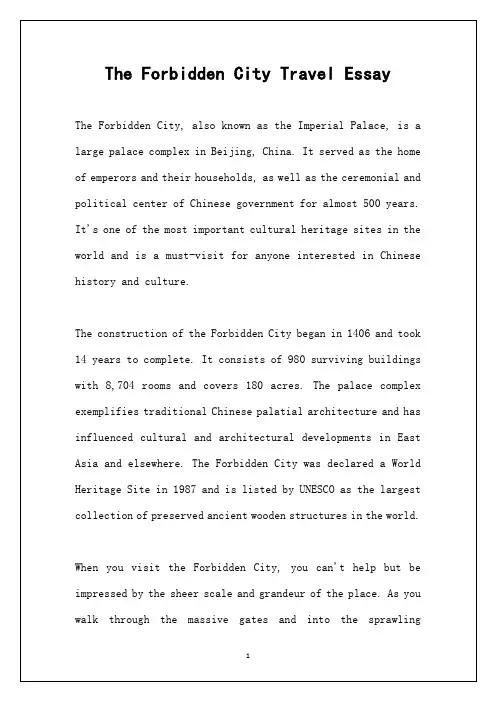 The Forbidden City Travel Essay

The Forbidden City, also known as the Imperial Palace, is a large palace complex in Beijing, China. It served as the home of emperors and their households, as well as the ceremonial and political center of Chinese government for almost 500 years. It's one of the most important cultural heritage sites in the world and is a must-visit for anyone interested in Chinese history and culture.

The construction of the Forbidden City began in 1406 and took 14 years to complete. It consists of 980 surviving buildings with 8,704 rooms and covers 180 acres. The palace complex exemplifies traditional Chinese palatial architecture and has influenced cultural and architectural developments in East Asia and elsewhere. The Forbidden City was declared a World Heritage Site in 1987 and is listed by UNESCO as the largest collection of preserved ancient wooden structures in the world.

When you visit the Forbidden City, you can't help but be impressed by the sheer scale and grandeur of the place. As you walk through the massive gates and into the sprawling

1